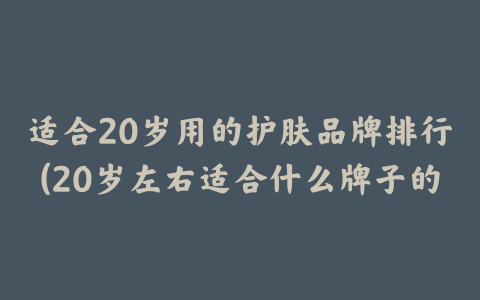 适合20岁用的护肤品牌排行(20岁左右适合什么牌子的